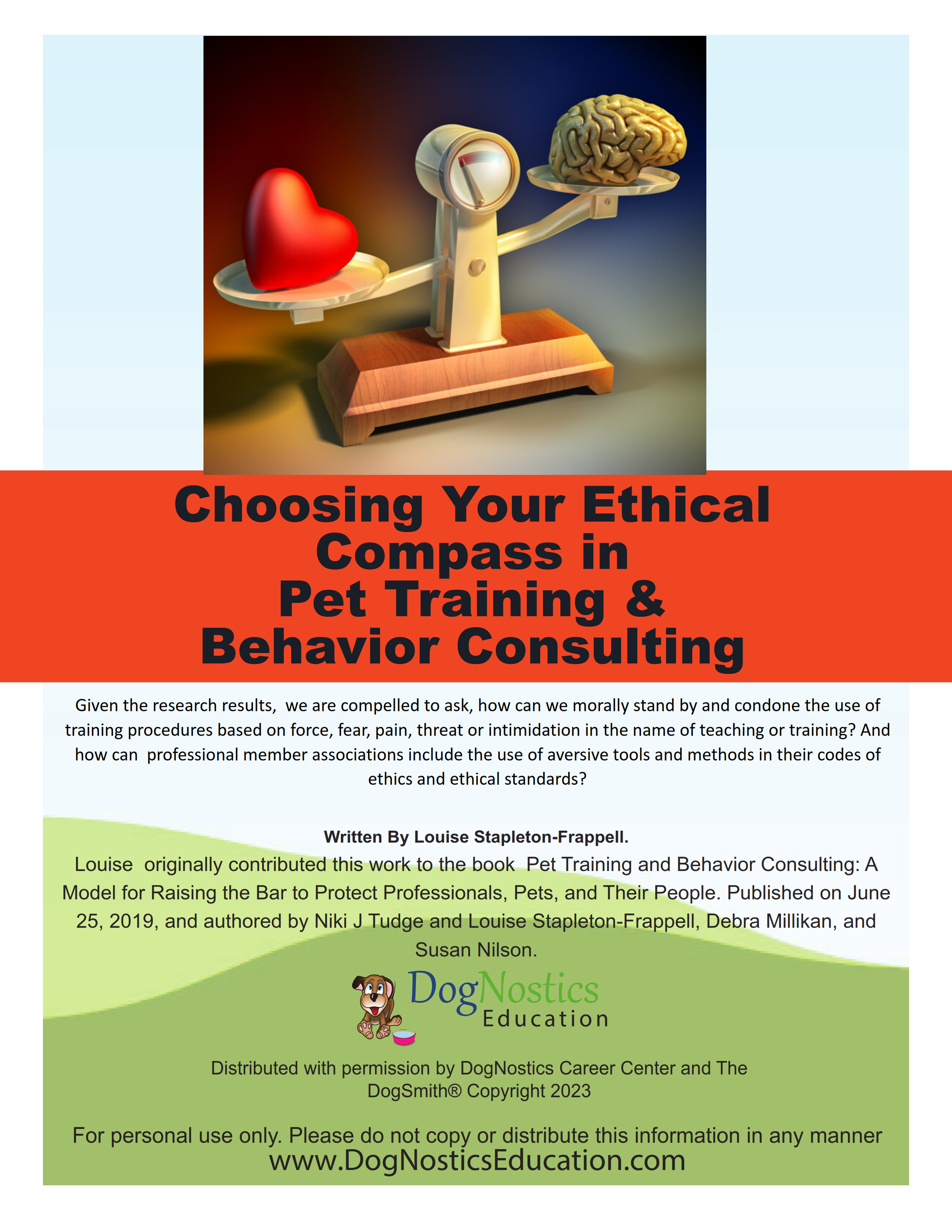 Choosing Your Ethical Compass in Pet Training & Behavior Consulting

Given the research results, we are compelled to ask, how can we morally stand by and condone the use of training procedures based on force, fear, pain, threat or intimidation in the name of teaching or training? And how can professional member associations include the use of aversive tools and methods in their codes of ethics and ethical standards?

Written By Louise Stapleton-Frappell.

Louise originally contributed this work to the book Pet Training and Behavior Consulting: A Model for Raising the Bar to Protect Professionals, Pets, and Their People. Published on June 25, 2019, and authored by Niki J Tudge and Louise Stapleton-Frappell, Debra Millikan, and Susan Nilson.

DogNostics Education

Distributed with permission by DogNostics Career Center and The DogSmith® Copyright 2023

For personal use only. Please do not copy or distribute this information in any manner
www.DogNosticsEducation.com